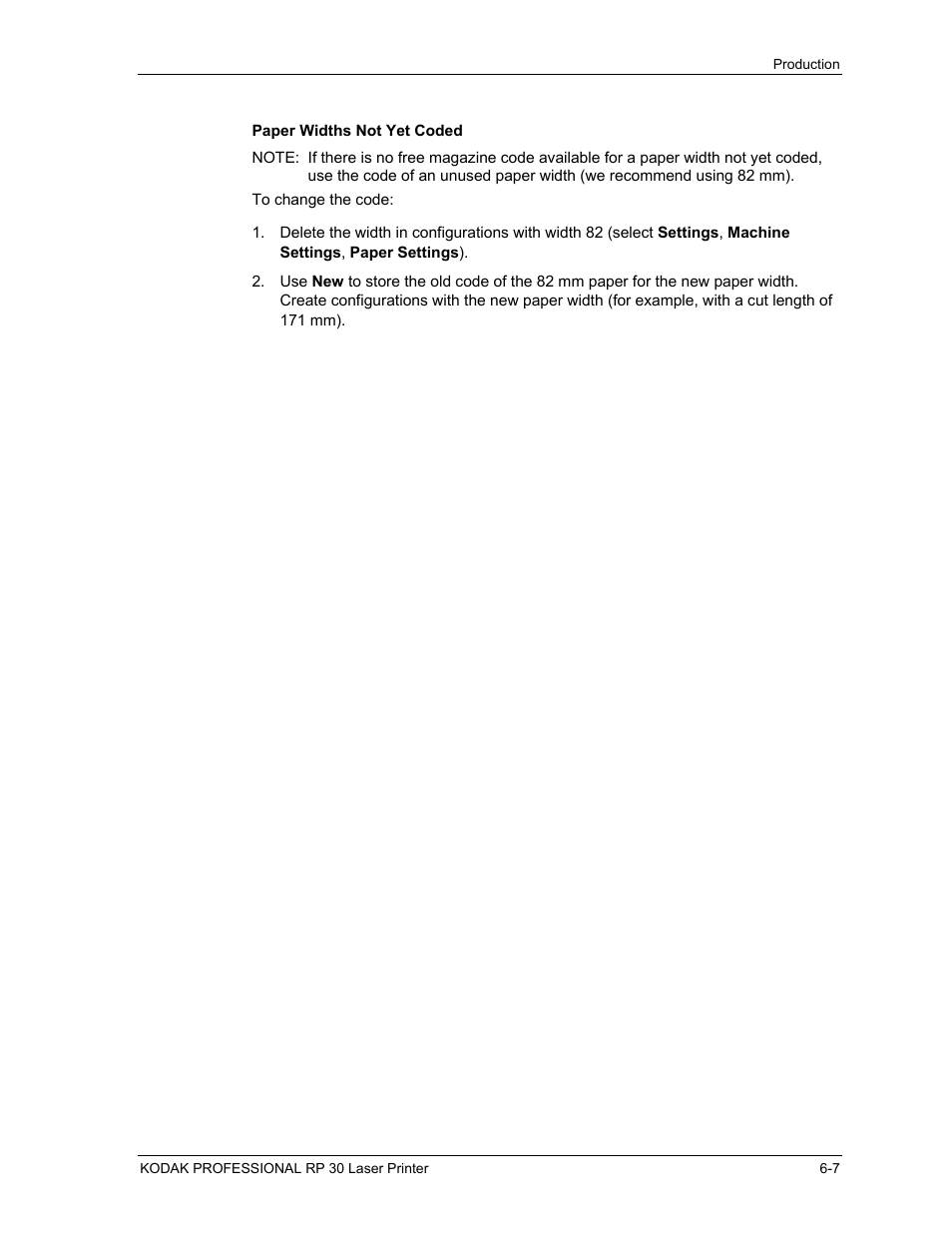 Production

Paper Widths Not Yet Coded

NOTE: If there is no free magazine code available for a paper width not yet coded, use the code of an unused paper width (we recommend using 82 mm).

To change the code:

1. Delete the width in configurations with width 82 (select Settings, Machine Settings, Paper Settings).

2. Use New to store the old code of the 82 mm paper for the new paper width. Create configurations with the new paper width (for example, with a cut length of 171 mm).

KODAK PROFESSIONAL RP 30 Laser Printer

6-7